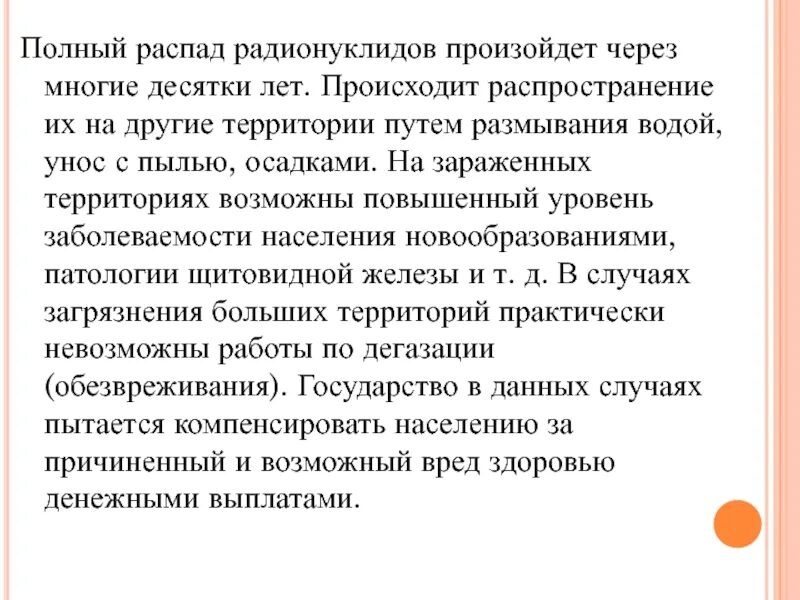 Полный распад радионуклидов произойдет через многие десятки лет. Происходит распространение их на другие территории путем размывания водой, унос с пылью, осадками. На зараженных территориях возможны повышенный уровень заболеваемости населения новообразованиями, патологии щитовидной железы и т. д. В случаях загрязнения больших территорий практически невозможны работы по дегазации (обезвреживания). Государство в данных случаях пытается компенсировать населению за причиненный и возможный вред здоровью денежными выплатами.